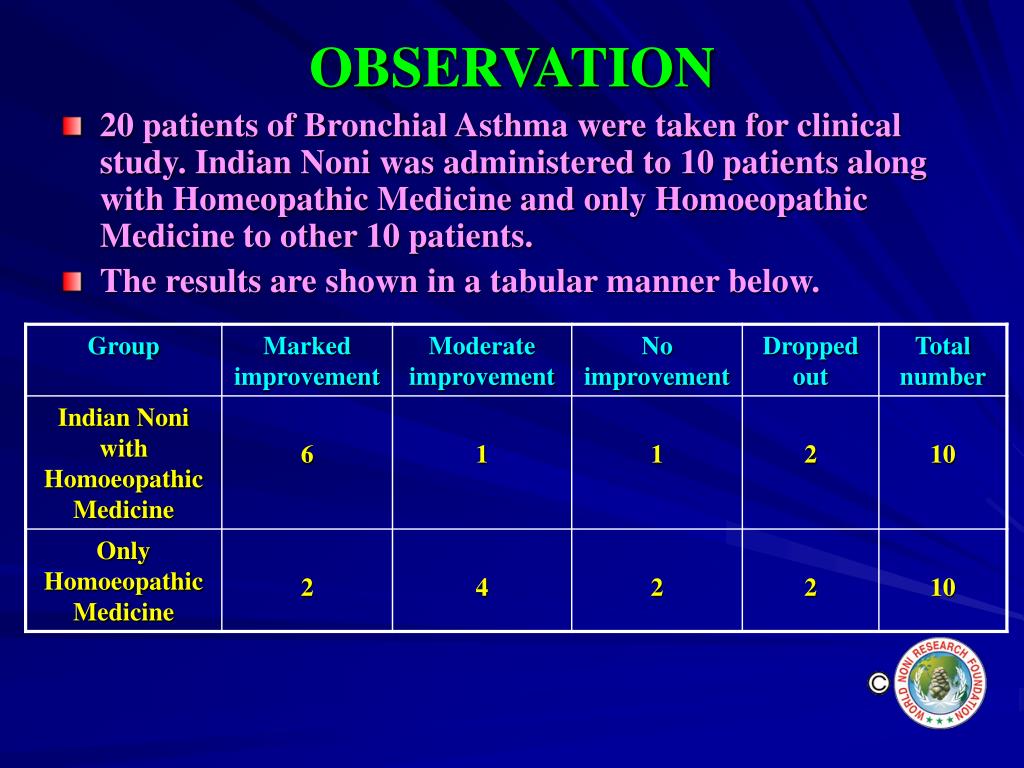 OBSERVATION

20 patients of Bronchial Asthma were taken for clinical study. Indian Noni was administered to 10 patients along with Homeopathic Medicine and only Homoeopathic Medicine to other 10 patients.

The results are shown in a tabular manner below.

| Group | Marked improvement | Moderate improvement | No improvement | Dropped out | Total number |
|---|---|---|---|---|---|
| Indian Noni with Homoeopathic Medicine | 6 | 1 | 1 | 2 | 10 |
| Only Homoeopathic Medicine | 2 | 4 | 2 | 2 | 10 |

©

WORLD NONI RESEARCH FOUNDATION